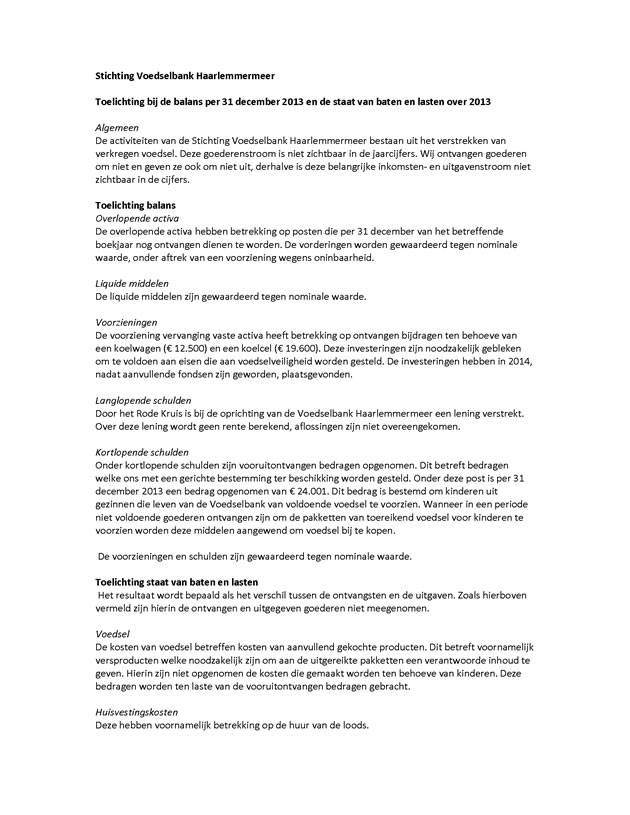 Stichting Voedselbank Haarlemmermeer

Toelichting bij de balans per 31 december 2013 en de staat van baten en lasten over 2013

Algemeen
De activiteiten van de Stichting Voedselbank Haarlemmermeer bestaan uit het verstrekken van verkregen voedsel. Deze goederenstroom is niet zichtbaar in de jaarcijfers. Wij ontvangen goederen om niet en geven ze ook om niet uit, derhalve is deze belangrijke inkomsten- en uitgavenstroom niet zichtbaar in de cijfers.

Toelichting balans
Overlopende activa
De overlopende activa hebben betrekking op posten die per 31 december van het betreffende boekjaar nog ontvangen dienen te worden. De vorderingen worden gewaardeerd tegen nominale waarde, onder aftrek van een voorziening wegens oninbaarheid.

Liquide middelen
De liquide middelen zijn gewaardeerd tegen nominale waarde.

Voorzieningen
De voorziening vervanging vaste activa heeft betrekking op ontvangen bijdragen ten behoeve van een koelwagen (€ 12.500) en een koelcel (€ 19.600). Deze investeringen zijn noodzakelijk gebleken om te voldoen aan eisen die aan voedselveiligheid worden gesteld. De investeringen hebben in 2014, nadat aanvullende fondsen zijn geworden, plaatsgevonden.

Langlopende schulden
Door het Rode Kruis is bij de oprichting van de Voedselbank Haarlemmermeer een lening verstrekt. Over deze lening wordt geen rente berekend, aflossingen zijn niet overeengekomen.

Kortlopende schulden
Onder kortlopende schulden zijn vooruitontvangen bedragen opgenomen. Dit betreft bedragen welke ons met een gerichte bestemming ter beschikking worden gesteld. Onder deze post is per 31 december 2013 een bedrag opgenomen van € 24.001. Dit bedrag is bestemd om kinderen uit gezinnen die leven van de Voedselbank van voldoende voedsel te voorzien. Wanneer in een periode niet voldoende goederen ontvangen zijn om de pakketten van toereikend voedsel voor kinderen te voorzien worden deze middelen aangewend om voedsel bij te kopen.

De voorzieningen en schulden zijn gewaardeerd tegen nominale waarde.

Toelichting staat van baten en lasten
Het resultaat wordt bepaald als het verschil tussen de ontvangsten en de uitgaven. Zoals hierboven vermeld zijn hierin de ontvangen en uitgegeven goederen niet meegenomen.

Voedsel
De kosten van voedsel betreffen kosten van aanvullend gekochte producten. Dit betreft voornamelijk versproducten welke noodzakelijk zijn om aan de uitgereikte pakketten een verantwoorde inhoud te geven. Hierin zijn niet opgenomen de kosten die gemaakt worden ten behoeve van kinderen. Deze bedragen worden ten laste van de vooruitontvangen bedragen gebracht.

Huisvestingskosten
Deze hebben voornamelijk betrekking op de huur van de loods.